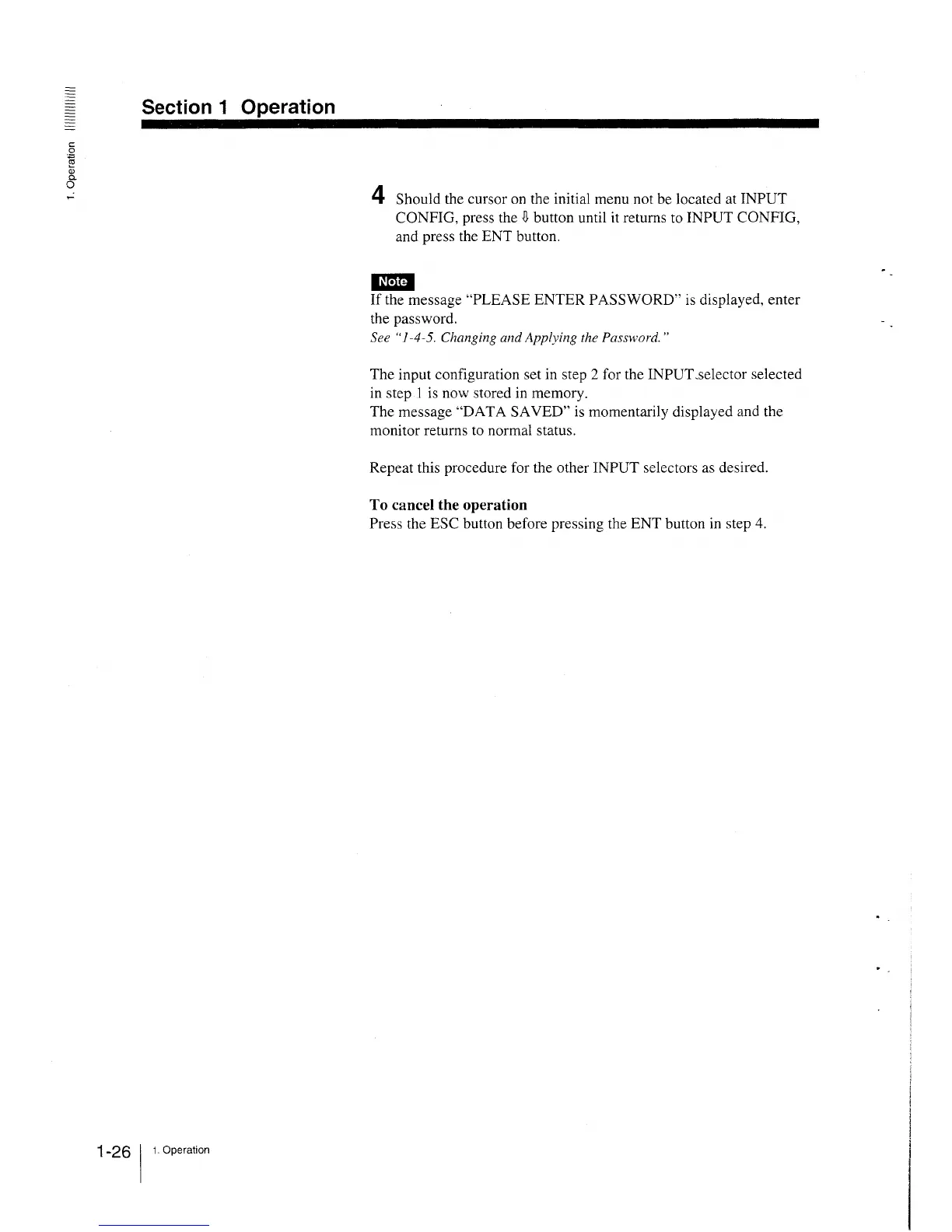 1. Operation

Section 1 Operation

4 Should the cursor on the initial menu not be located at INPUT CONFIG, press the ⇩ button until it returns to INPUT CONFIG, and press the ENT button.

Note
If the message "PLEASE ENTER PASSWORD" is displayed, enter the password.
See "1-4-5. Changing and Applying the Password."

The input configuration set in step 2 for the INPUT selector selected in step 1 is now stored in memory.
The message "DATA SAVED" is momentarily displayed and the monitor returns to normal status.

Repeat this procedure for the other INPUT selectors as desired.

To cancel the operation
Press the ESC button before pressing the ENT button in step 4.

1-26 1. Operation